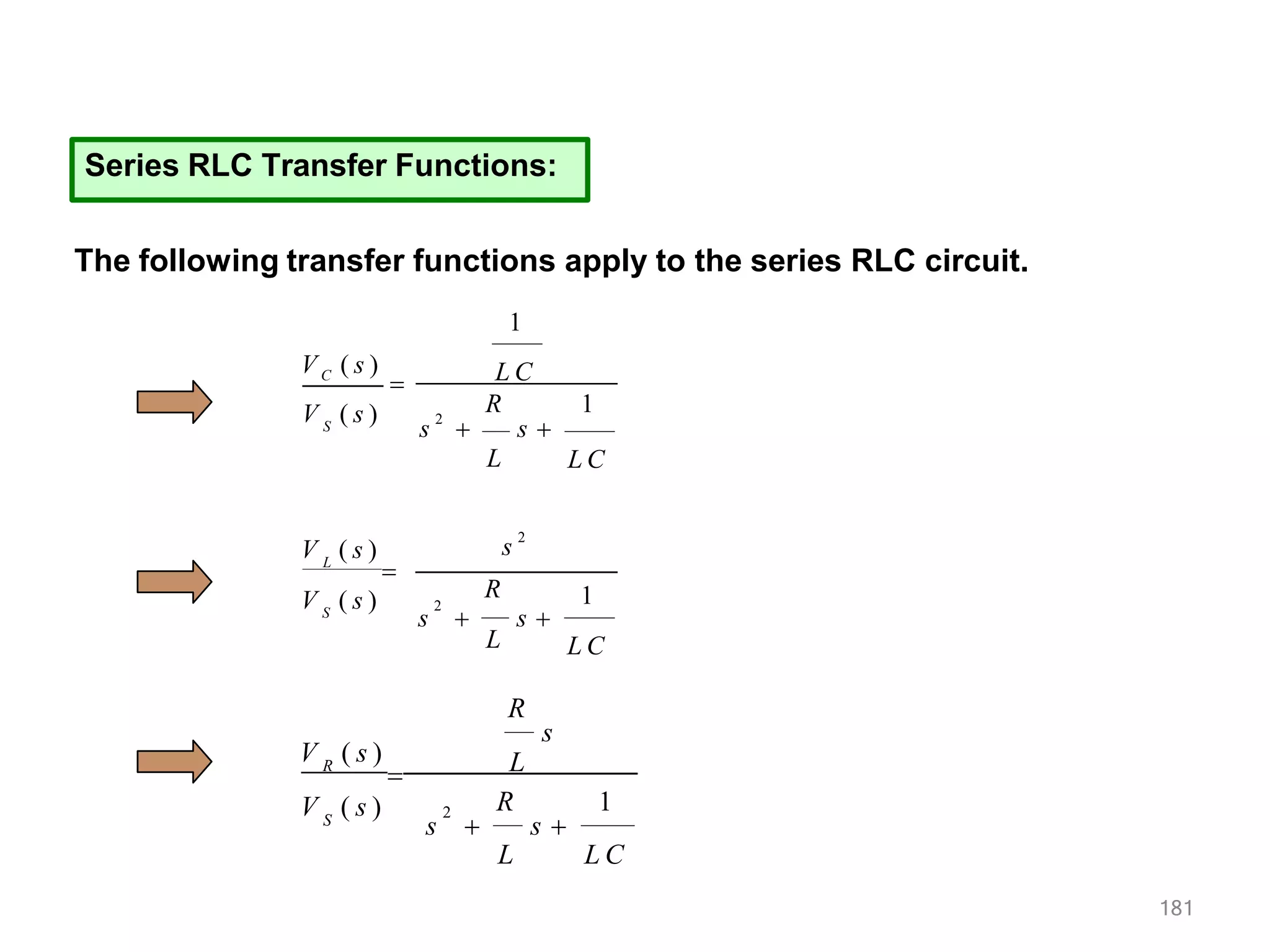 Series RLC Transfer Functions:

The following transfer functions apply to the series RLC circuit.

$\frac{V_C(s)}{V_S(s)} = \frac{\frac{1}{LC}}{s^2 + \frac{R}{L}s + \frac{1}{LC}}$

$\frac{V_L(s)}{V_S(s)} = \frac{s^2}{s^2 + \frac{R}{L}s + \frac{1}{LC}}$

$\frac{V_R(s)}{V_S(s)} = \frac{\frac{R}{L}s}{s^2 + \frac{R}{L}s + \frac{1}{LC}}$

181